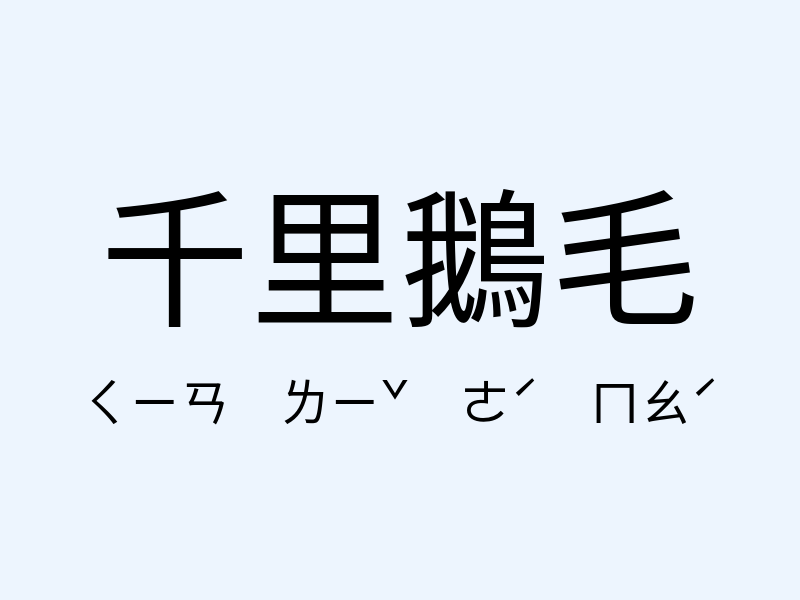 千里鵝毛

ㄑㄧㄢ ㄌㄧˇ ㄜˊ ㄇㄠˊ